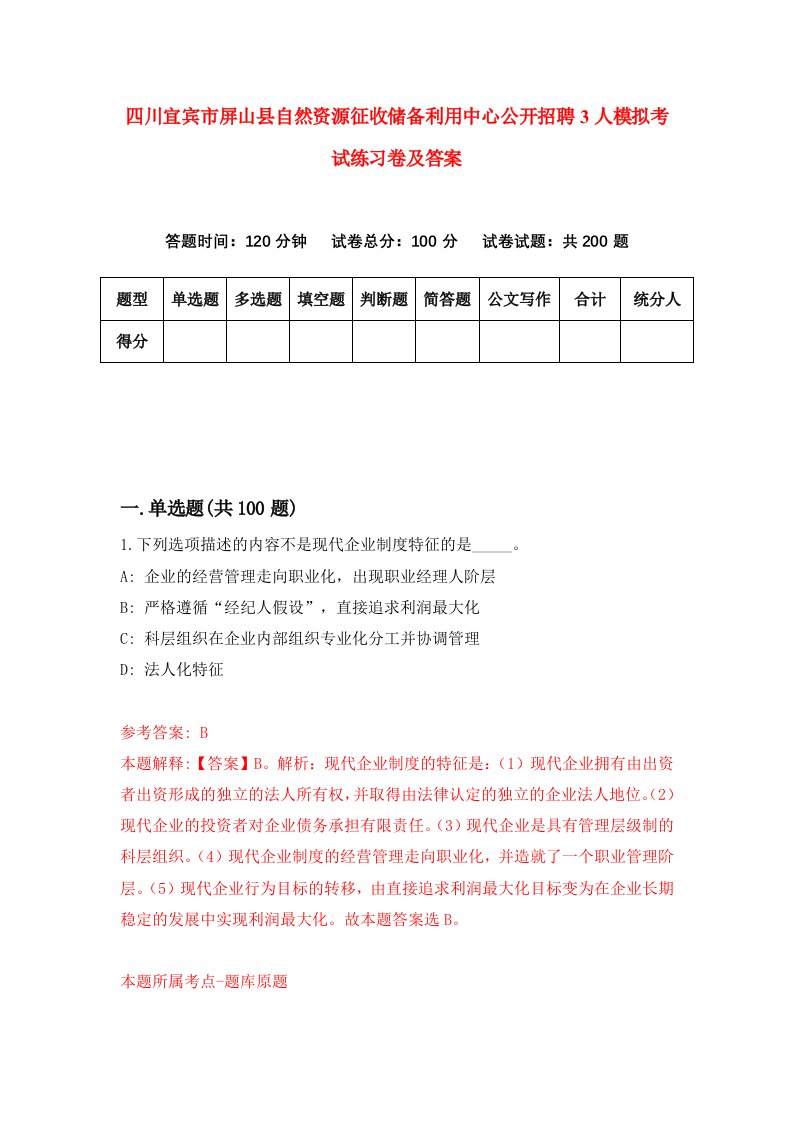 四川宜宾市屏山县自然资源征收储备利用中心公开招聘3人模拟考试练习卷及答案

答题时间：120分钟　试卷总分：100分　试卷试题：共200题

| 题型 | 单选题 | 多选题 | 填空题 | 判断题 | 简答题 | 公文写作 | 合计 | 统分人 |
|---|---|---|---|---|---|---|---|---|
| 得分 | | | | | | | | |

一.单选题(共100题)

1.下列选项描述的内容不是现代企业制度特征的是_____。
A: 企业的经营管理走向职业化，出现职业经理人阶层
B: 严格遵循“经纪人假设”，直接追求利润最大化
C: 科层组织在企业内部组织专业化分工并协调管理
D: 法人化特征

参考答案: B
本题解释:【答案】B。解析：现代企业制度的特征是：(1)现代企业拥有由出资者出资形成的独立的法人所有权，并取得由法律认定的独立的企业法人地位。(2)现代企业的投资者对企业债务承担有限责任。(3)现代企业是具有管理层级制的科层组织。(4)现代企业制度的经营管理走向职业化，并造就了一个职业管理阶层。(5)现代企业行为目标的转移，由直接追求利润最大化目标变为在企业长期稳定的发展中实现利润最大化。故本题答案选B。

本题所属考点-题库原题